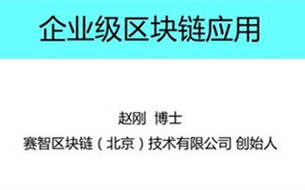 企业级区块链应用

赵刚 博士

赛智区块链（北京）技术有限公司 创始人